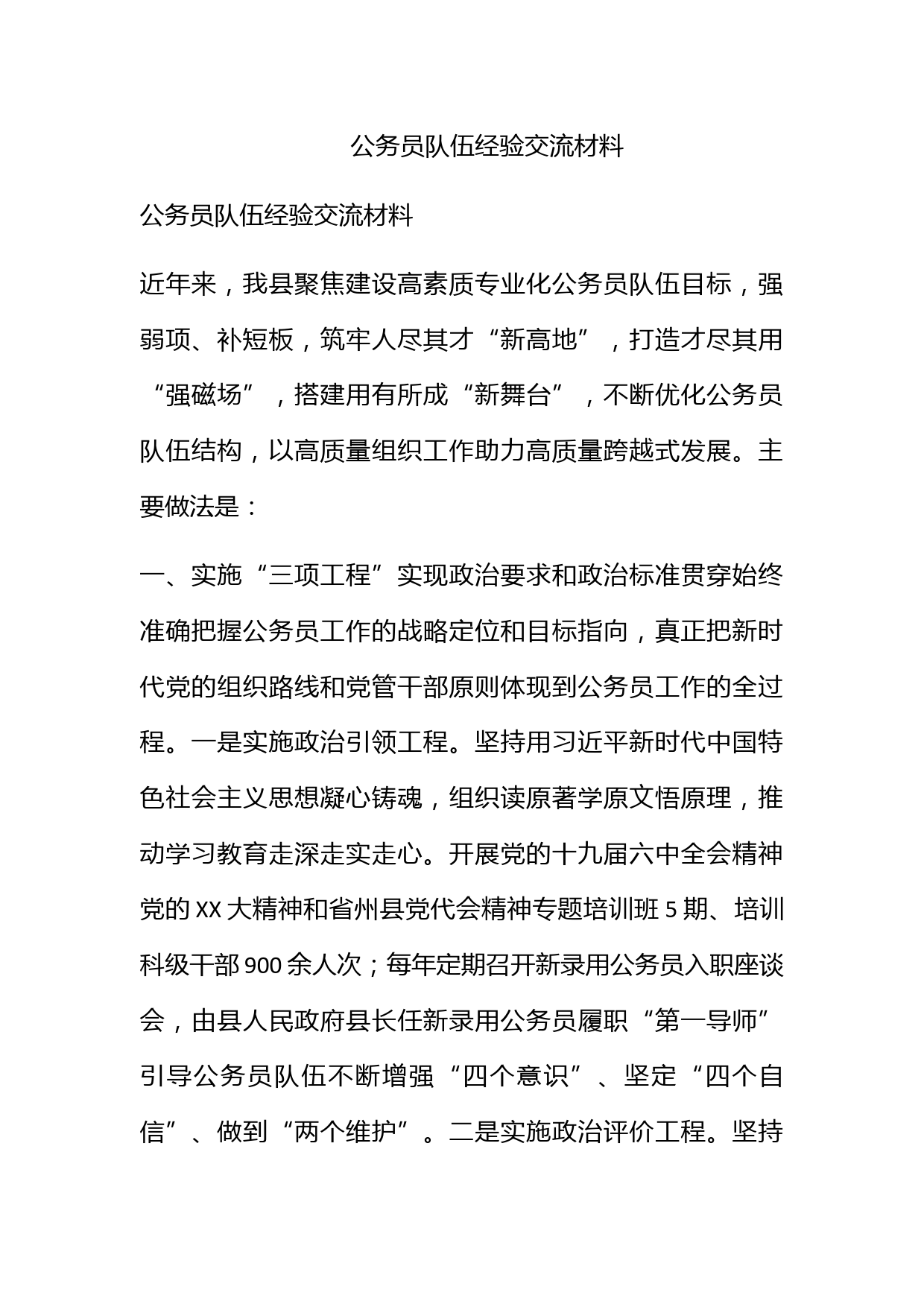 公务员队伍经验交流材料

公务员队伍经验交流材料

近年来，我县聚焦建设高素质专业化公务员队伍目标，强弱项、补短板，筑牢人尽其才“新高地”，打造才尽其用“强磁场”，搭建用有所成“新舞台”，不断优化公务员队伍结构，以高质量组织工作助力高质量跨越式发展。主要做法是：

一、实施“三项工程”实现政治要求和政治标准贯穿始终准确把握公务员工作的战略定位和目标指向，真正把新时代党的组织路线和党管干部原则体现到公务员工作的全过程。一是实施政治引领工程。坚持用习近平新时代中国特色社会主义思想凝心铸魂，组织读原著学原文悟原理，推动学习教育走深走实走心。开展党的十九届六中全会精神党的XX大精神和省州县党代会精神专题培训班5期、培训科级干部900余人次；每年定期召开新录用公务员入职座谈会，由县人民政府县长任新录用公务员履职“第一导师”引导公务员队伍不断增强“四个意识”、坚定“四个自信”、做到“两个维护”。二是实施政治评价工程。坚持